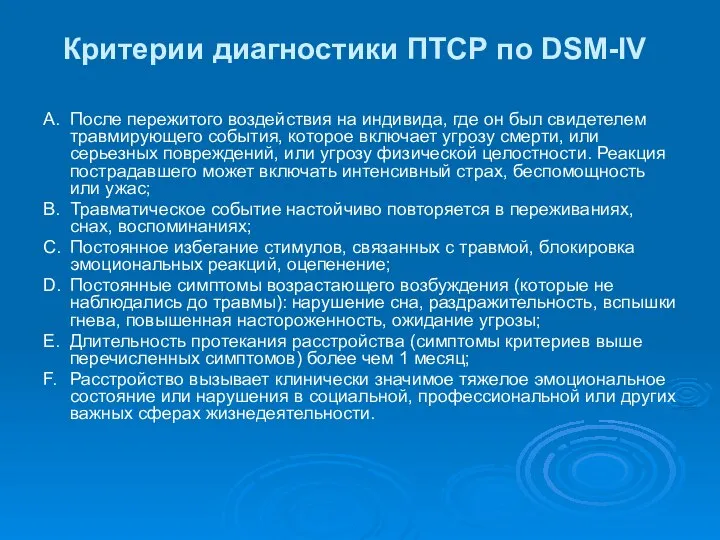 Критерии диагностики ПТСР по DSM-IV

A. После пережитого воздействия на индивида, где он был свидетелем травмирующего события, которое включает угрозу смерти, или серьезных повреждений, или угрозу физической целостности. Реакция пострадавшего может включать интенсивный страх, беспомощность или ужас;

B. Травматическое событие настойчиво повторяется в переживаниях, снах, воспоминаниях;

C. Постоянное избегание стимулов, связанных с травмой, блокировка эмоциональных реакций, оцепенение;

D. Постоянные симптомы возрастающего возбуждения (которые не наблюдались до травмы): нарушение сна, раздражительность, вспышки гнева, повышенная настороженность, ожидание угрозы;

E. Длительность протекания расстройства (симптомы критериев выше перечисленных симптомов) более чем 1 месяц;

F. Расстройство вызывает клинически значимое тяжелое эмоциональное состояние или нарушения в социальной, профессиональной или других важных сферах жизнедеятельности.